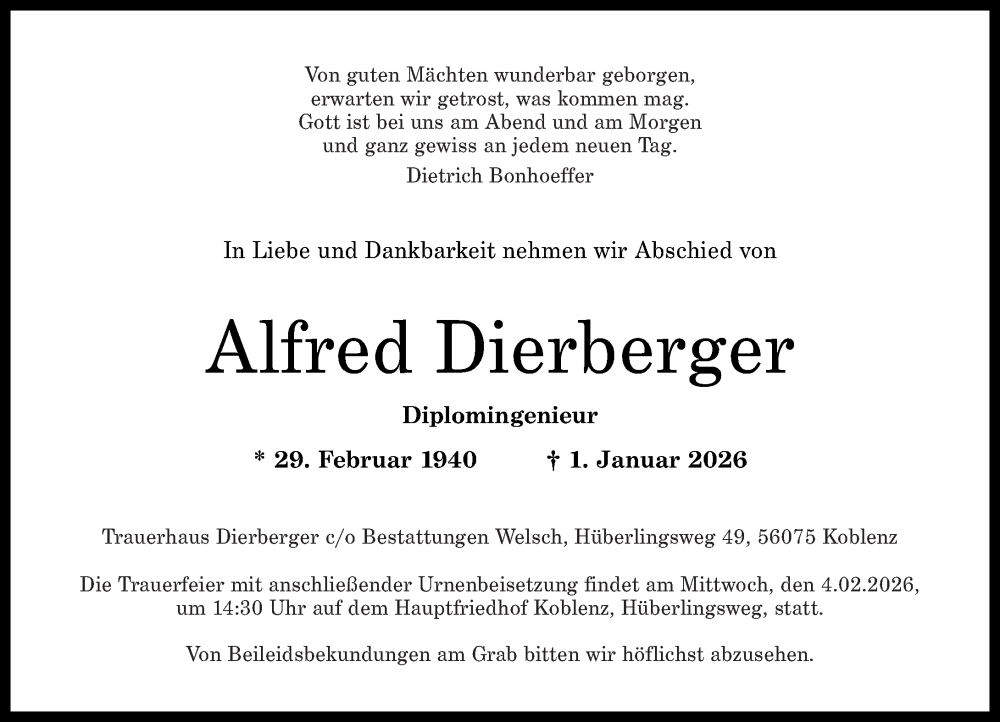 Von guten Mächten wunderbar geborgen,
erwarten wir getrost, was kommen mag.
Gott ist bei uns am Abend und am Morgen
und ganz gewiss an jedem neuen Tag.

Dietrich Bonhoeffer

In Liebe und Dankbarkeit nehmen wir Abschied von

Alfred Dierberger

Diplomingenieur

* 29. Februar 1940 † 1. Januar 2026

Trauerhaus Dierberger c/o Bestattungen Welsch, Hüberlingsweg 49, 56075 Koblenz

Die Trauerfeier mit anschließender Urnenbeisetzung findet am Mittwoch, den 4.02.2026, um 14:30 Uhr auf dem Hauptfriedhof Koblenz, Hüberlingsweg, statt.

Von Beileidsbekundungen am Grab bitten wir höflichst abzusehen.